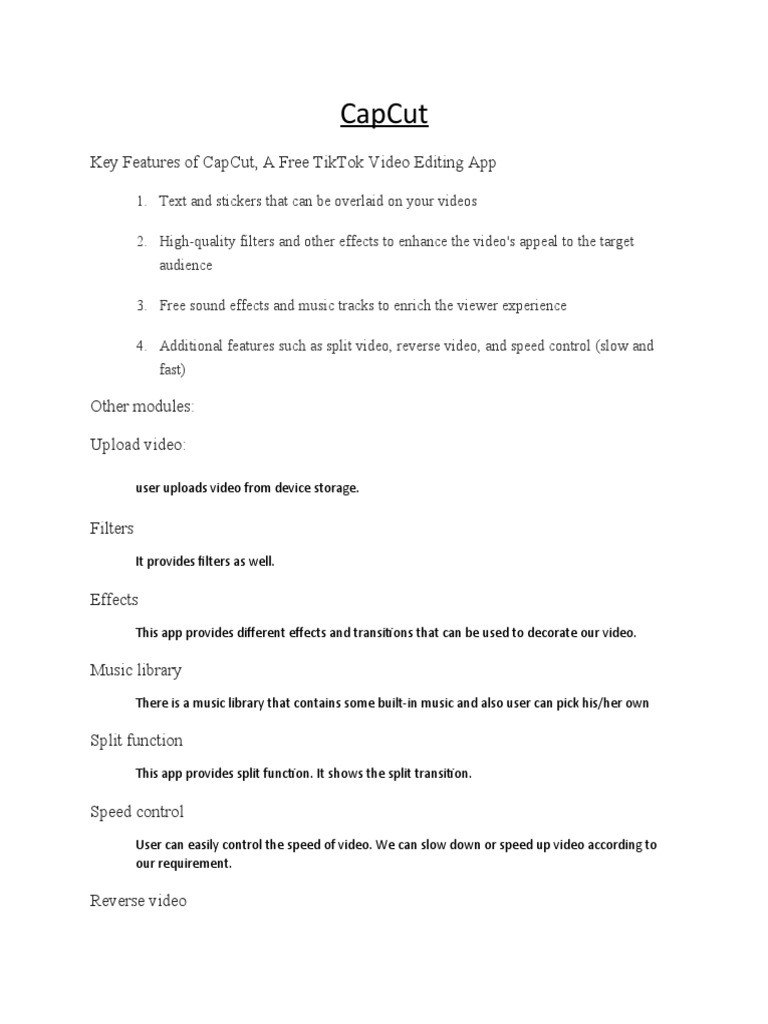 CapCut

Key Features of CapCut, A Free TikTok Video Editing App

1. Text and stickers that can be overlaid on your videos

2. High-quality filters and other effects to enhance the video's appeal to the target audience

3. Free sound effects and music tracks to enrich the viewer experience

4. Additional features such as split video, reverse video, and speed control (slow and fast)

Other modules:

Upload video:

user uploads video from device storage.

Filters

It provides filters as well.

Effects

This app provides different effects and transitions that can be used to decorate our video.

Music library

There is a music library that contains some built-in music and also user can pick his/her own

Split function

This app provides split function. It shows the split transition.

Speed control

User can easily control the speed of video. We can slow down or speed up video according to our requirement.

Reverse video